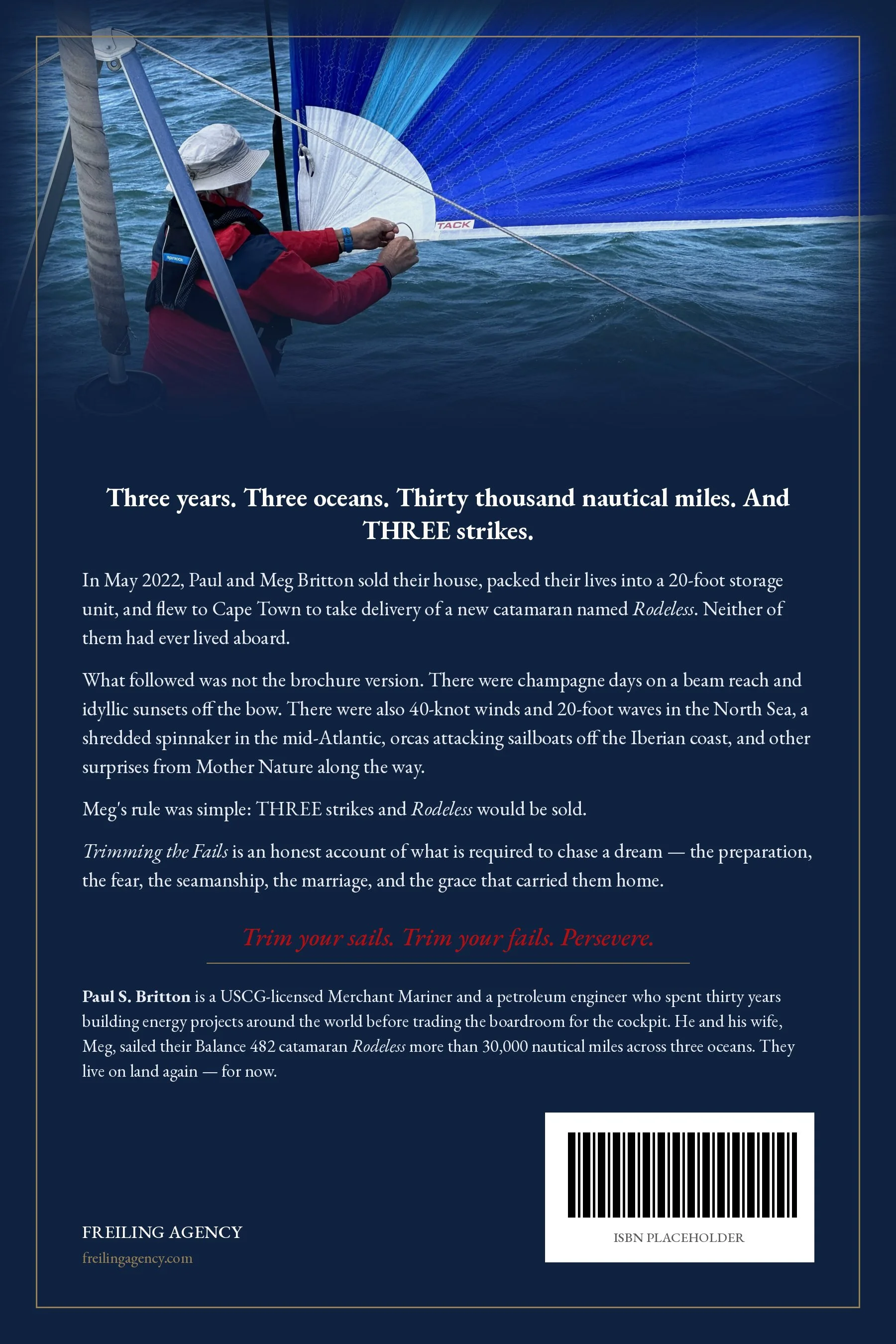 TACK

Three years. Three oceans. Thirty thousand nautical miles. And THREE strikes.

In May 2022, Paul and Meg Britton sold their house, packed their lives into a 20-foot storage unit, and flew to Cape Town to take delivery of a new catamaran named Rodeless. Neither of them had ever lived aboard.

What followed was not the brochure version. There were champagne days on a beam reach and idyllic sunsets off the bow. There were also 40-knot winds and 20-foot waves in the North Sea, a shredded spinnaker in the mid-Atlantic, orcas attacking sailboats off the Iberian coast, and other surprises from Mother Nature along the way.

Meg's rule was simple: THREE strikes and Rodeless would be sold.

Trimming the Fails is an honest account of what is required to chase a dream — the preparation, the fear, the seamanship, the marriage, and the grace that carried them home.

Trim your sails. Trim your fails. Persevere.

Paul S. Britton is a USCG-licensed Merchant Mariner and a petroleum engineer who spent thirty years building energy projects around the world before trading the boardroom for the cockpit. He and his wife, Meg, sailed their Balance 482 catamaran Rodeless more than 30,000 nautical miles across three oceans. They live on land again — for now.

FREILING AGENCY
freilingagency.com

ISBN PLACEHOLDER